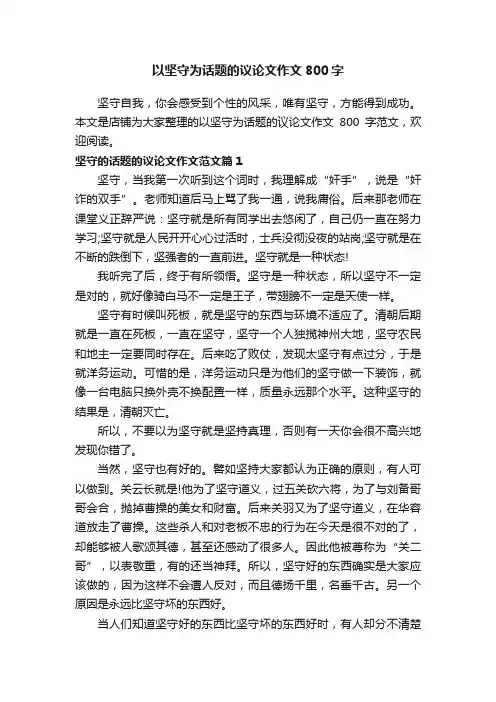 以坚守为话题的议论文作文 800 字

坚守自我，你会感受到个性的风采，唯有坚守，方能得到成功。本文是店铺为大家整理的以坚守为话题的议论文作文 800 字范文，欢迎阅读。

坚守的话题的议论文作文范文篇 1

坚守，当我第一次听到这个词时，我理解成“奸手”，说是“奸诈的双手”。老师知道后马上骂了我一通，说我庸俗。后来那老师在课堂义正辞严说：坚守就是所有同学出去悠闲了，自己仍一直在努力学习;坚守就是人民开开心心过活时，士兵没彻没夜的站岗;坚守就是在不断的跌倒下，坚强者的一直前进。坚守就是一种状态!

我听完了后，终于有所领悟。坚守是一种状态，所以坚守不一定是对的，就好像骑白马不一定是王子，带翅膀不一定是天使一样。

坚守有时候叫死板，就是坚守的东西与环境不适应了。清朝后期就是一直在死板，一直在坚守，坚守一个人独揽神州大地，坚守农民和地主一定要同时存在。后来吃了败仗，发现太坚守有点过分，于是就洋务运动。可惜的是，洋务运动只是为他们的坚守做一下装饰，就像一台电脑只换外壳不换配置一样，质量永远那个水平。这种坚守的结果是，清朝灭亡。

所以，不要以为坚守就是坚持真理，否则有一天你会很不高兴地发现你错了。

当然，坚守也有好的。譬如坚持大家都认为正确的原则，有人可以做到。关云长就是!他为了坚守道义，过五关砍六将，为了与刘备哥哥会合，抛掉曹操的美女和财富。后来关羽又为了坚守道义，在华容道放走了曹操。这些杀人和对老板不忠的行为在今天是很不对的了，却能够被人歌颂其德，甚至还感动了很多人。因此他被尊称为“关二哥”，以表敬重，有的还当神拜。所以，坚守好的东西确实是大家应该做的，因为这样不会遭人反对，而且德扬千里，名垂千古。另一个原因是永远比坚守坏的东西好。

当人们知道坚守好的东西比坚守坏的东西好时，有人却分不清楚